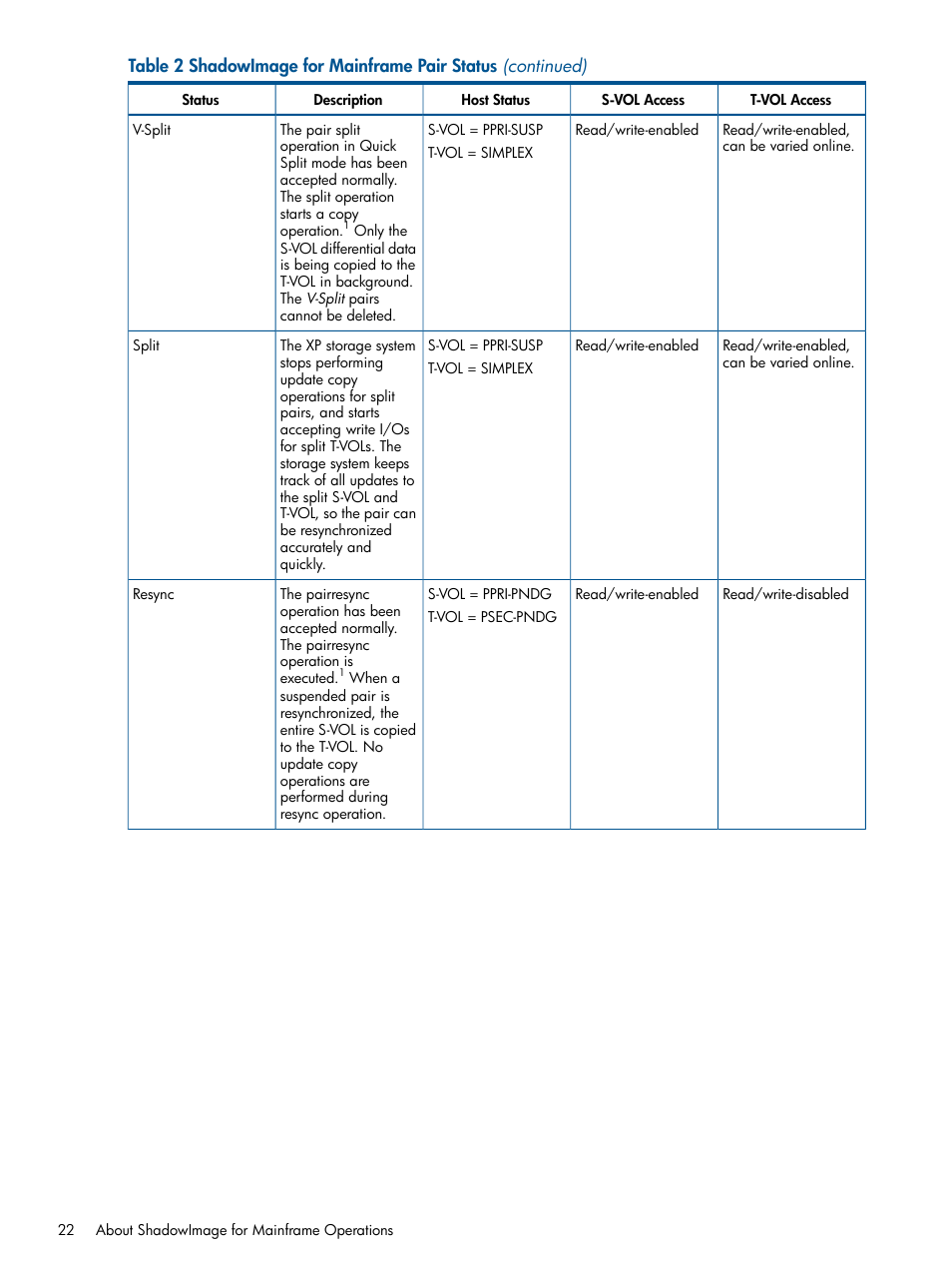 Table 2 ShadowImage for Mainframe Pair Status (continued)

| Status | Description | Host Status | S-VOL Access | T-VOL Access |
|---|---|---|---|---|
| V-Split | The pair split operation in Quick Split mode has been accepted normally. The split operation starts a copy operation.$^1$ Only the S-VOL differential data is being copied to the T-VOL in background. The V-Split pairs cannot be deleted. | S-VOL = PPRI-SUSP T-VOL = SIMPLEX | Read/write-enabled | Read/write-enabled, can be varied online. |
| Split | The XP storage system stops performing update copy operations for split pairs, and starts accepting write I/Os for split T-VOLs. The storage system keeps track of all updates to the split S-VOL and T-VOL, so the pair can be resynchronized accurately and quickly. | S-VOL = PPRI-SUSP T-VOL = SIMPLEX | Read/write-enabled | Read/write-enabled, can be varied online. |
| Resync | The pairresync operation has been accepted normally. The pairresync operation is executed.$^1$ When a suspended pair is resynchronized, the entire S-VOL is copied to the T-VOL. No update copy operations are performed during resync operation. | S-VOL = PPRI-PNDG T-VOL = PSEC-PNDG | Read/write-enabled | Read/write-disabled |

22 About ShadowImage for Mainframe Operations